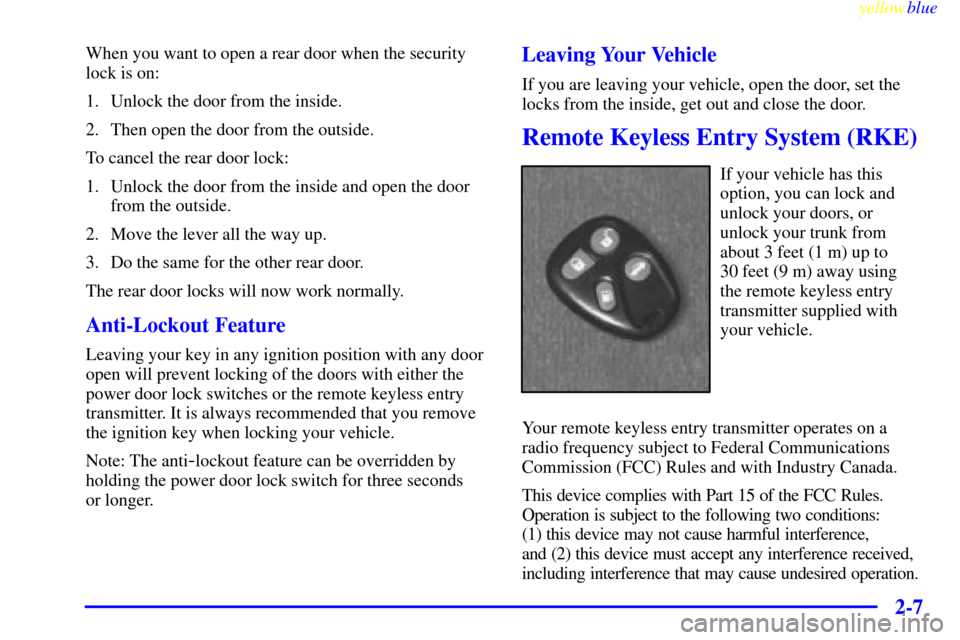 yellowblue

When you want to open a rear door when the security lock is on:

1. Unlock the door from the inside.

2. Then open the door from the outside.

To cancel the rear door lock:

1. Unlock the door from the inside and open the door from the outside.

2. Move the lever all the way up.

3. Do the same for the other rear door.

The rear door locks will now work normally.

Anti-Lockout Feature

Leaving your key in any ignition position with any door open will prevent locking of the doors with either the power door lock switches or the remote keyless entry transmitter. It is always recommended that you remove the ignition key when locking your vehicle.

Note: The anti-lockout feature can be overridden by holding the power door lock switch for three seconds or longer.

Leaving Your Vehicle

If you are leaving your vehicle, open the door, set the locks from the inside, get out and close the door.

Remote Keyless Entry System (RKE)

If your vehicle has this option, you can lock and unlock your doors, or unlock your trunk from about 3 feet (1 m) up to 30 feet (9 m) away using the remote keyless entry transmitter supplied with your vehicle.

Your remote keyless entry transmitter operates on a radio frequency subject to Federal Communications Commission (FCC) Rules and with Industry Canada.

This device complies with Part 15 of the FCC Rules. Operation is subject to the following two conditions: (1) this device may not cause harmful interference, and (2) this device must accept any interference received, including interference that may cause undesired operation.

2-7

carmanualsonline.info